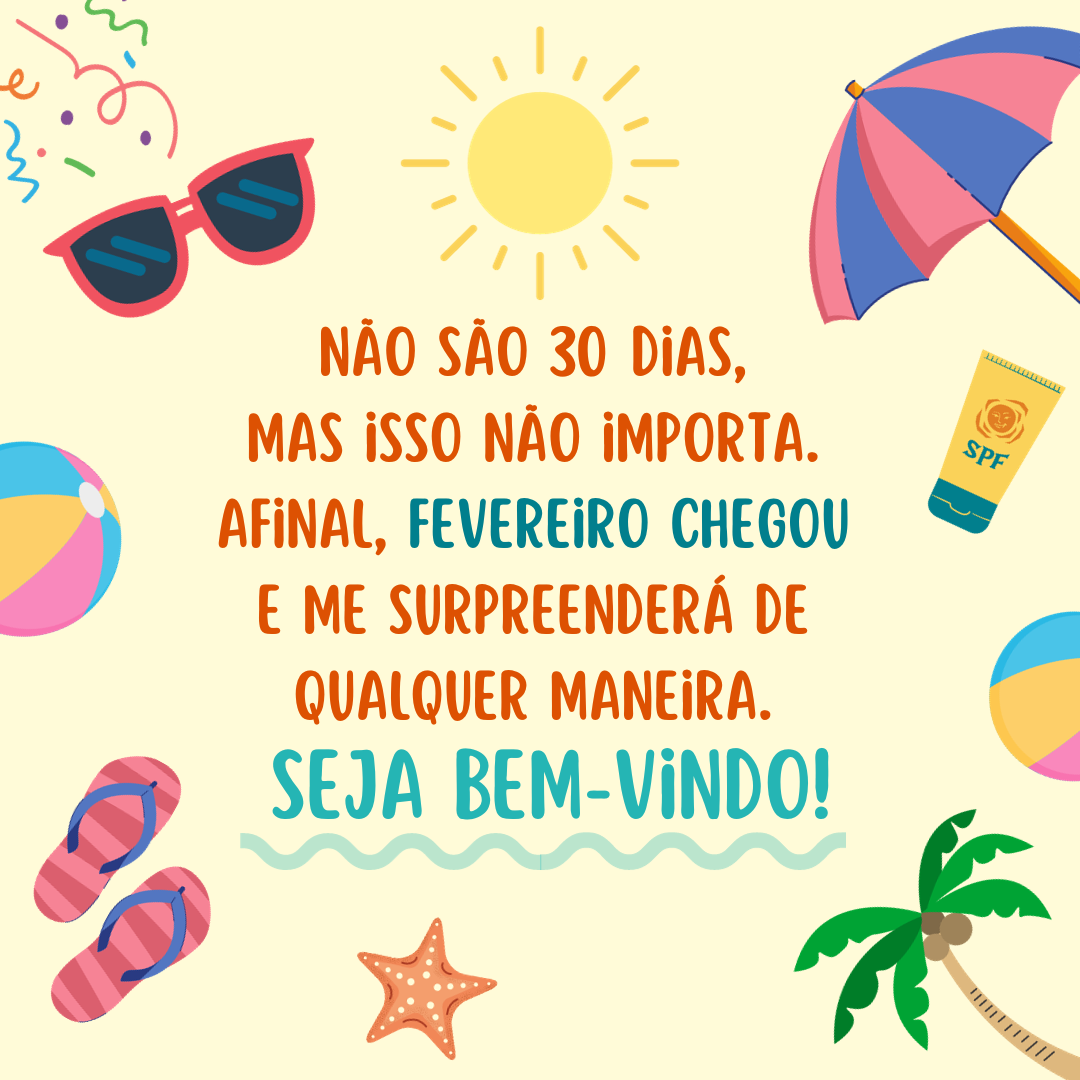 NÃO SÃO 30 DIAS, MAS ISSO NÃO IMPORTA. AFINAL, FEVEREIRO CHEGOU E ME SURPREENDERÁ DE QUALQUER MANEIRA.

SEJA BEM-VINDO!

SPF